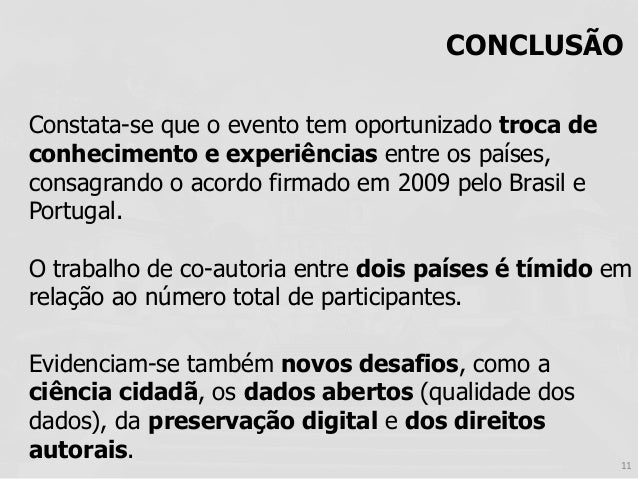 CONCLUSÃO

Constata-se que o evento tem oportunizado troca de conhecimento e experiências entre os países, consagrando o acordo firmado em 2009 pelo Brasil e Portugal.

O trabalho de co-autoria entre dois países é tímido em relação ao número total de participantes.

Evidenciam-se também novos desafios, como a ciência cidadã, os dados abertos (qualidade dos dados), da preservação digital e dos direitos autorais.

11